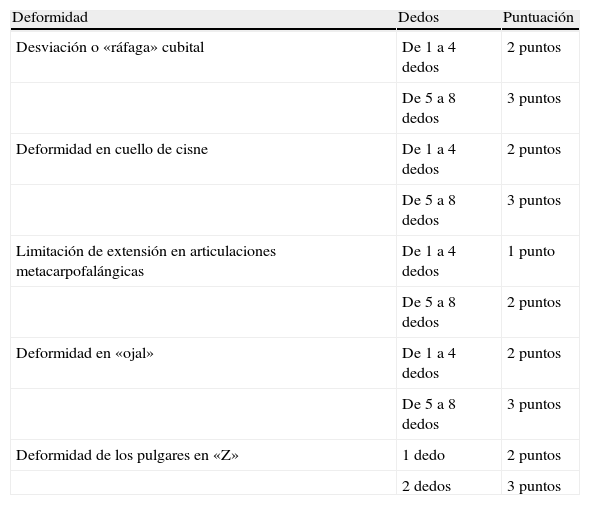 | Deformidad | Dedos | Puntuación |
|---|---|---|
| Desviación o «ráfaga» cubital | De 1 a 4 dedos | 2 puntos |
| | De 5 a 8 dedos | 3 puntos |
| Deformidad en cuello de cisne | De 1 a 4 dedos | 2 puntos |
| | De 5 a 8 dedos | 3 puntos |
| Limitación de extensión en articulaciones metacarpofalángicas | De 1 a 4 dedos | 1 punto |
| | De 5 a 8 dedos | 2 puntos |
| Deformidad en «ojal» | De 1 a 4 dedos | 2 puntos |
| | De 5 a 8 dedos | 3 puntos |
| Deformidad de los pulgares en «Z» | 1 dedo | 2 puntos |
| | 2 dedos | 3 puntos |